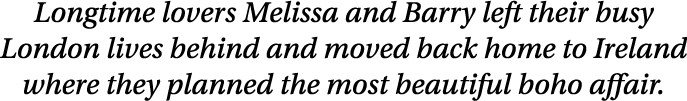 Longtime lovers Melissa and Barry left their busy London lives behind and moved back home to Ireland where they planned the most beautiful boho affair.